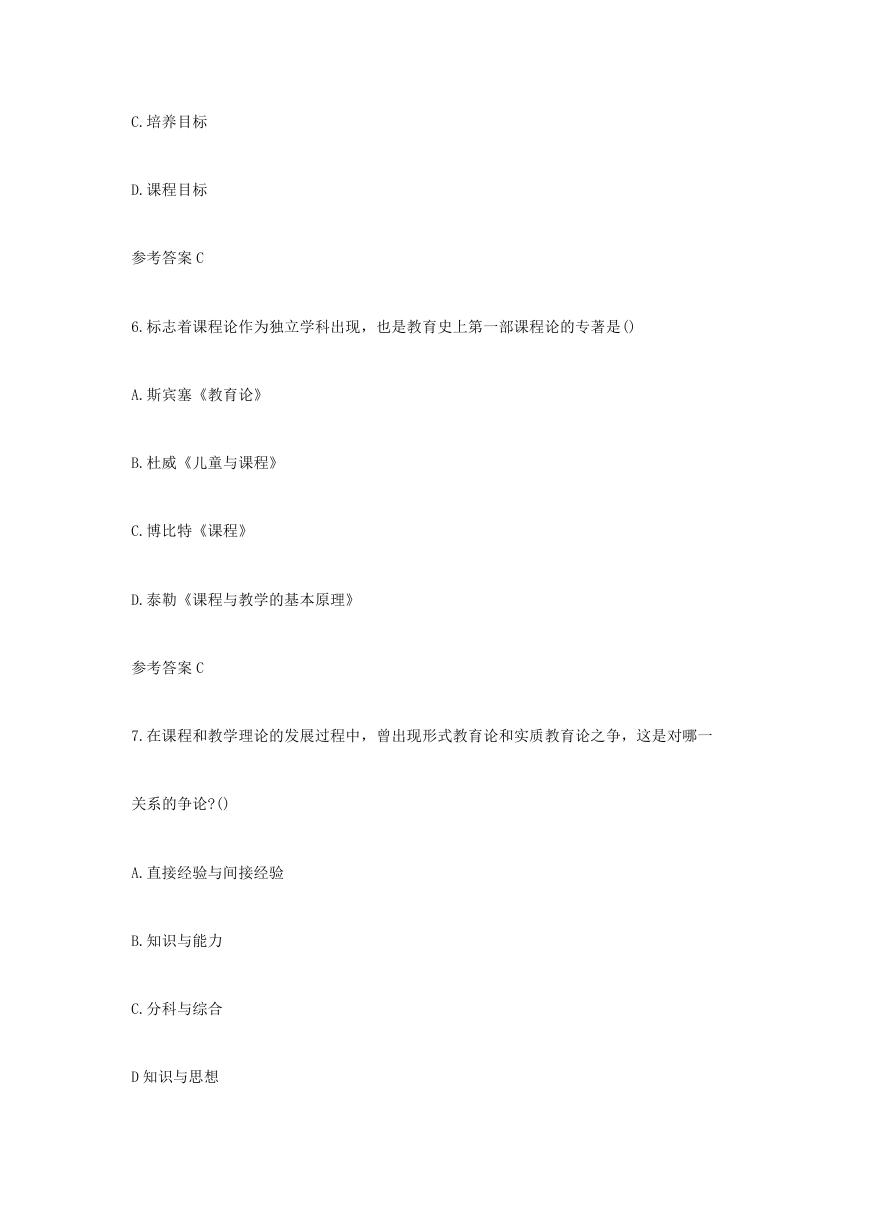 C.培养目标

D.课程目标

参考答案 C

6.标志着课程论作为独立学科出现，也是教育史上第一部课程论的专著是()

A.斯宾塞《教育论》

B.杜威《儿童与课程》

C.博比特《课程》

D.泰勒《课程与教学的基本原理》

参考答案 C

7.在课程和教学理论的发展过程中，曾出现形式教育论和实质教育论之争，这是对哪一关系的争论?()

A.直接经验与间接经验

B.知识与能力

C.分科与综合

D 知识与思想